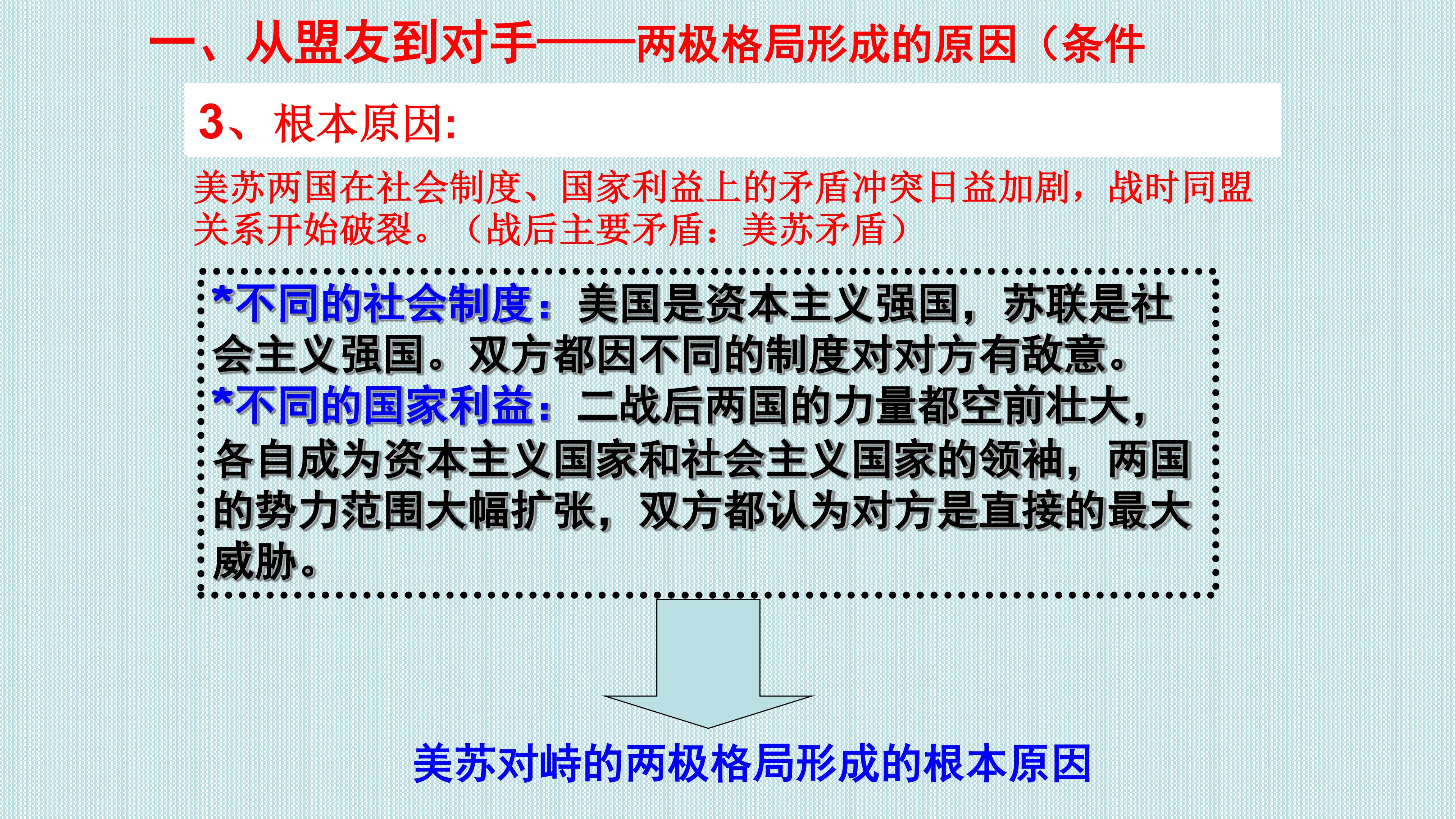 一、从盟友到对手——两极格局形成的原因（条件

3、根本原因:

美苏两国在社会制度、国家利益上的矛盾冲突日益加剧，战时同盟关系开始破裂。（战后主要矛盾：美苏矛盾）

*不同的社会制度：美国是资本主义强国，苏联是社会主义强国。双方都因不同的制度对对方有敌意。
*不同的国家利益：二战后两国的力量都空前壮大，各自成为资本主义国家和社会主义国家的领袖，两国的势力范围大幅扩张，双方都认为对方是直接的最大威胁。

美苏对峙的两极格局形成的根本原因